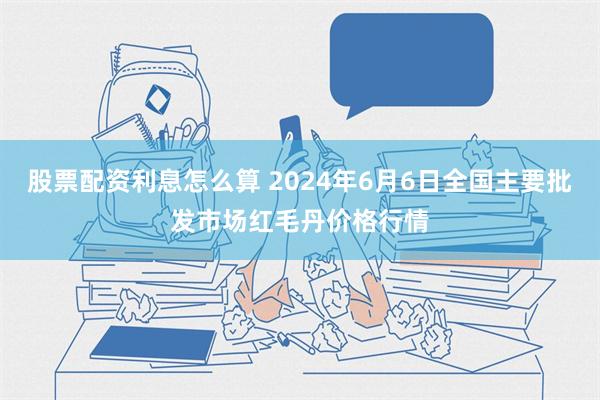 股票配资利息怎么算 2024年6月6日全国主要批发市场红毛丹价格行情